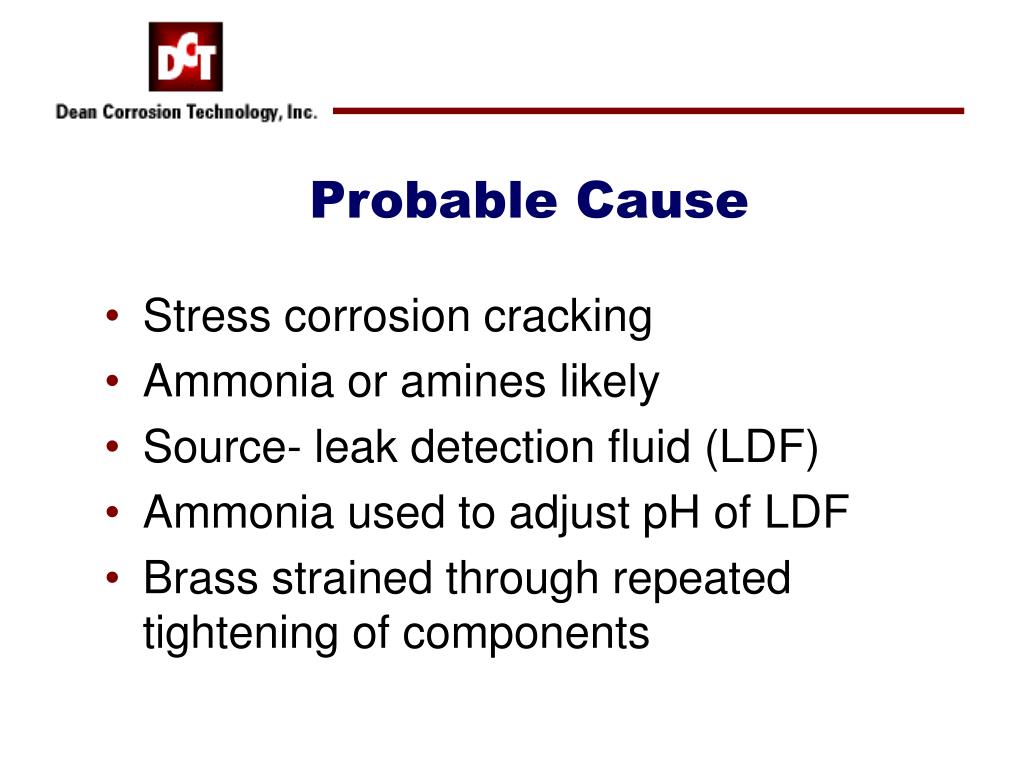 DCT
Dean Corrosion Technology, Inc.

Probable Cause

• Stress corrosion cracking
• Ammonia or amines likely
• Source- leak detection fluid (LDF)
• Ammonia used to adjust pH of LDF
• Brass strained through repeated tightening of components